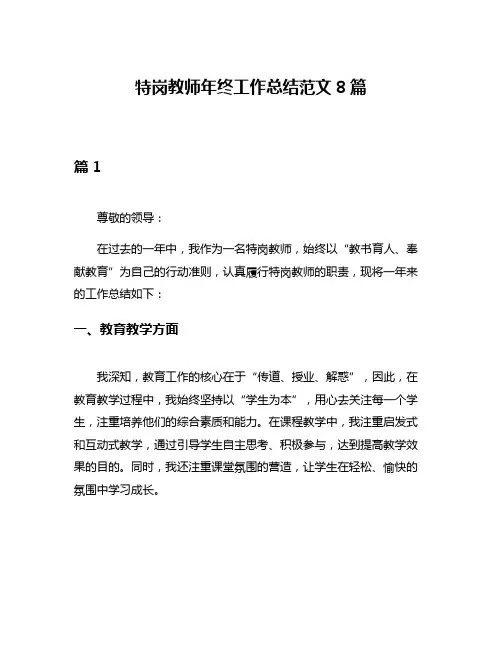 特岗教师年终工作总结范文 8 篇

篇 1

尊敬的领导：

在过去的一年中，我作为一名特岗教师，始终以“教书育人、奉献教育”为自己的行动准则，认真履行特岗教师的职责，现将一年来的工作总结如下：

一、教育教学方面

我深知，教育工作的核心在于“传道、授业、解惑”，因此，在教育教学过程中，我始终坚持以“学生为本”，用心去关注每一个学生，注重培养他们的综合素质和能力。在课程教学中，我注重启发式和互动式教学，通过引导学生自主思考、积极参与，达到提高教学效果的目的。同时，我还注重课堂氛围的营造，让学生在轻松、愉快的氛围中学习成长。